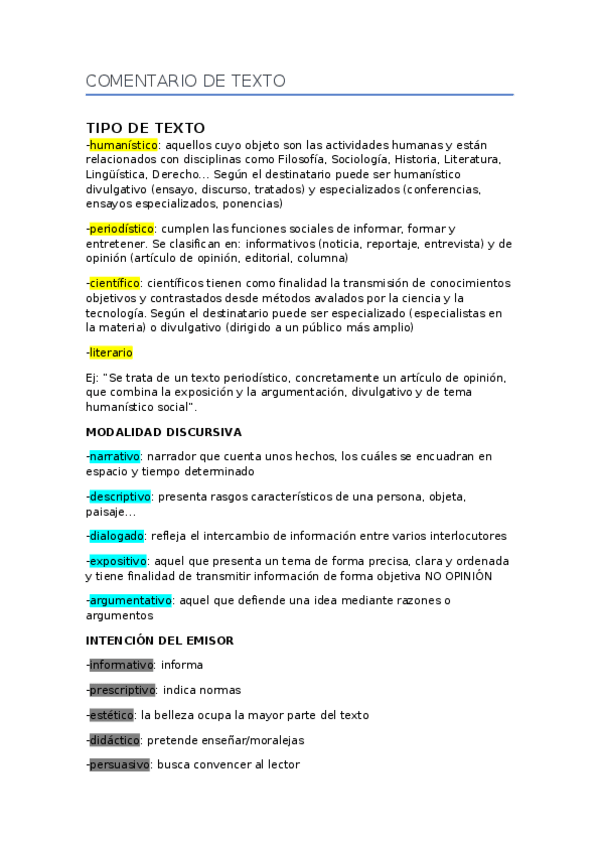 COMENTARIO DE TEXTO

TIPO DE TEXTO
-humanístico: aquellos cuyo objeto son las actividades humanas y están relacionados con disciplinas como Filosofía, Sociología, Historia, Literatura, Lingüística, Derecho... Según el destinatario puede ser humanístico divulgativo (ensayo, discurso, tratados) y especializados (conferencias, ensayos especializados, ponencias)

-periodístico: cumplen las funciones sociales de informar, formar y entretener. Se clasifican en: informativos (noticia, reportaje, entrevista) y de opinión (artículo de opinión, editorial, columna)

-científico: científicos tienen como finalidad la transmisión de conocimientos objetivos y contrastados desde métodos avalados por la ciencia y la tecnología. Según el destinatario puede ser especializado (especialistas en la materia) o divulgativo (dirigido a un público más amplio)

-literario

Ej: "Se trata de un texto periodístico, concretamente un artículo de opinión, que combina la exposición y la argumentación, divulgativo y de tema humanístico social".

MODALIDAD DISCURSIVA

-narrativo: narrador que cuenta unos hechos, los cuáles se encuadran en espacio y tiempo determinado

-descriptivo: presenta rasgos característicos de una persona, objeta, paisaje...

-dialogado: refleja el intercambio de información entre varios interlocutores

-expositivo: aquel que presenta un tema de forma precisa, clara y ordenada y tiene finalidad de transmitir información de forma objetiva NO OPINIÓN

-argumentativo: aquel que defiende una idea mediante razones o argumentos

INTENCIÓN DEL EMISOR

-informativo: informa

-prescriptivo: indica normas

-estético: la belleza ocupa la mayor parte del texto

-didáctico: pretende enseñar/moralejas

-persuasivo: busca convencer al lector